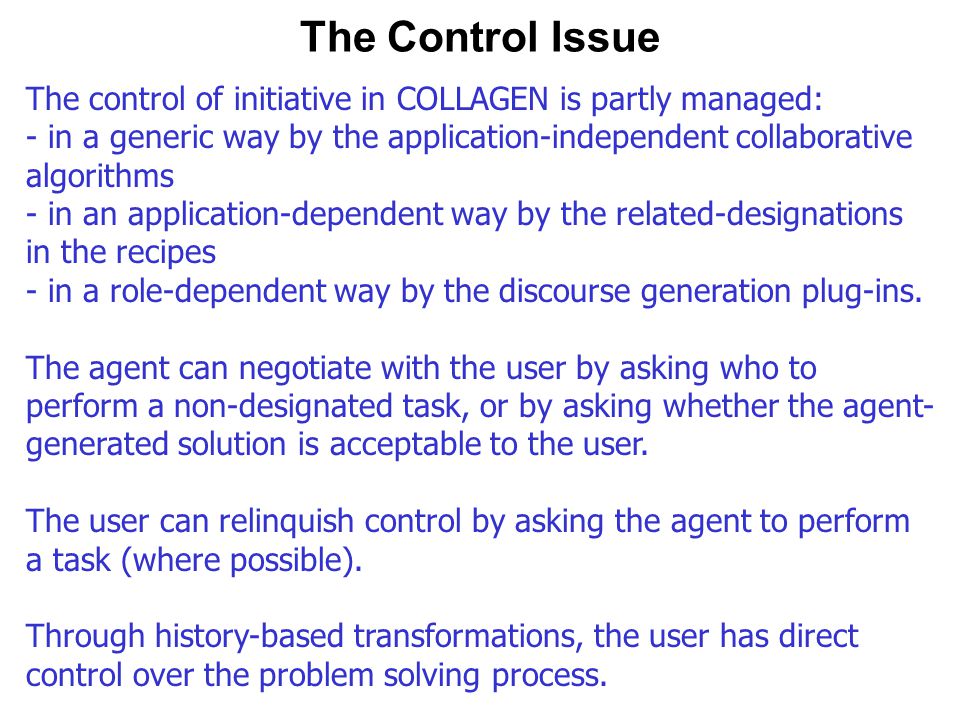 The Control Issue

The control of initiative in COLLAGEN is partly managed:
- in a generic way by the application-independent collaborative algorithms
- in an application-dependent way by the related-designations in the recipes
- in a role-dependent way by the discourse generation plug-ins.

The agent can negotiate with the user by asking who to perform a non-designated task, or by asking whether the agent-generated solution is acceptable to the user.

The user can relinquish control by asking the agent to perform a task (where possible).

Through history-based transformations, the user has direct control over the problem solving process.